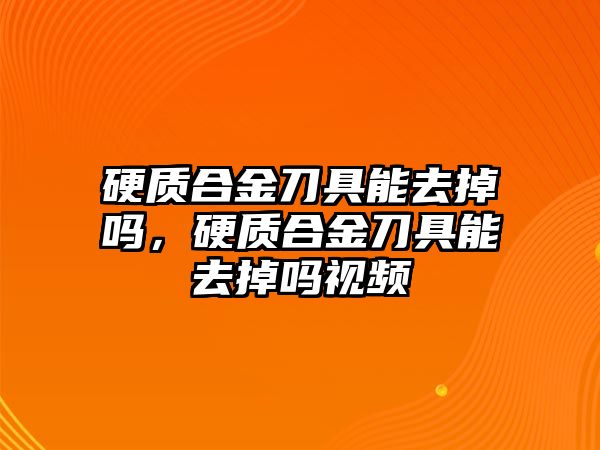 硬质合金刀具能去掉吗，硬质合金刀具能去掉吗视频